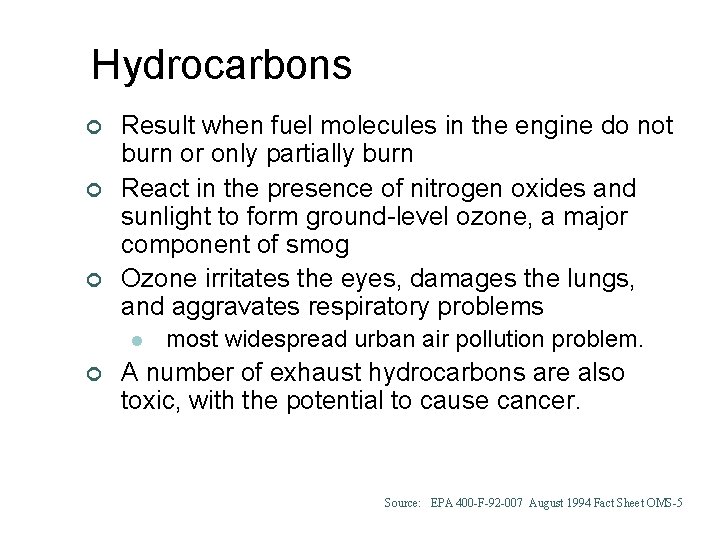 Hydrocarbons

• Result when fuel molecules in the engine do not burn or only partially burn
• React in the presence of nitrogen oxides and sunlight to form ground-level ozone, a major component of smog
• Ozone irritates the eyes, damages the lungs, and aggravates respiratory problems
• most widespread urban air pollution problem.
• A number of exhaust hydrocarbons are also toxic, with the potential to cause cancer.

Source: EPA 400-F-92-007 August 1994 Fact Sheet OMS-5